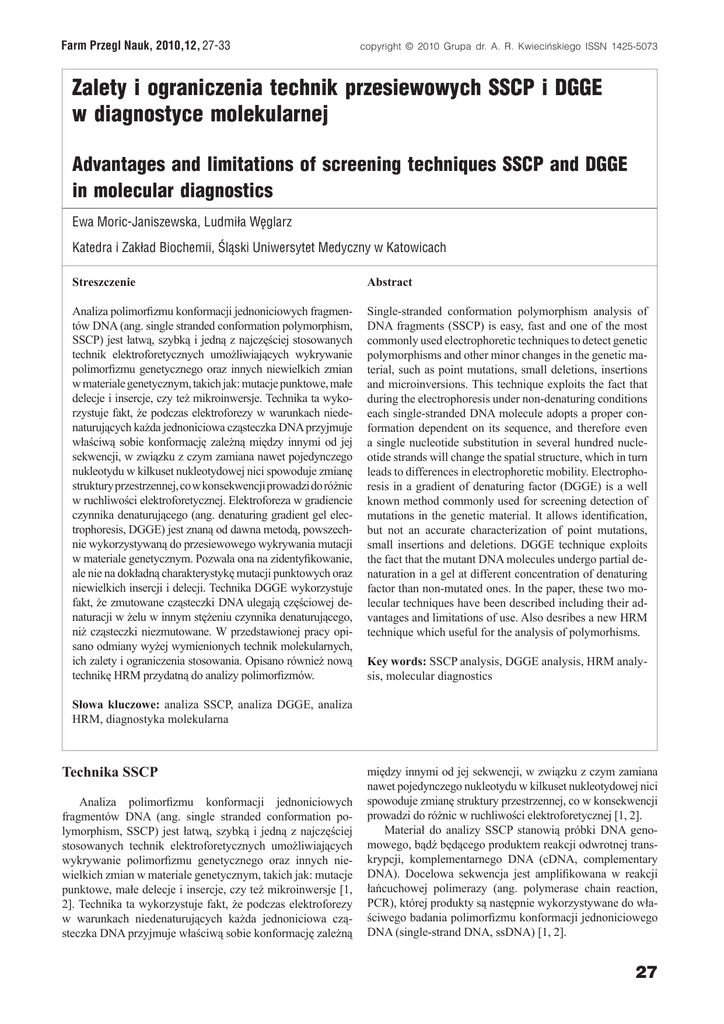 Farm Przegl Nauk, 2010,12, 27-33

copyright © 2010 Grupa dr. A. R. Kwiecińskiego ISSN 1425-5073

Zalety i ograniczenia technik przesiewowych SSCP i DGGE w diagnostyce molekularnej

Advantages and limitations of screening techniques SSCP and DGGE in molecular diagnostics

Ewa Moric-Janiszewska, Ludmiła Węglarz

Katedra i Zakład Biochemii, Śląski Uniwersytet Medyczny w Katowicach

Streszczenie

Analiza polimorfizmu konformacji jednoniciowych fragmentów DNA (ang. single stranded conformation polymorphism, SSCP) jest łatwą, szybką i jedną z najczęściej stosowanych technik elektroforetycznych umożliwiających wykrywanie polimorfizmu genetycznego oraz innych niewielkich zmian w materiale genetycznym, takich jak: mutacje punktowe, małe delecje i insercje, czy też mikroinwersje. Technika ta wykorzystuje fakt, że podczas elektroforezy w warunkach niedenaturujących każda jednoniciowa cząsteczka DNA przyjmuje właściwą sobie konformację zależną między innymi od jej sekwencji, w związku z czym zamiana nawet pojedynczego nukleotydu w kilkuset nukleotydowej nici spowoduje zmianę struktury przestrzennej, co w konsekwencji prowadzi do różnic w ruchliwości elektroforetycznej. Elektroforeza w gradiencie czynnika denaturującego (ang. denaturing gradient gel electrophoresis, DGGE) jest znaną od dawna metodą, powszechnie wykorzystywaną do przesiewowego wykrywania mutacji w materiale genetycznym. Pozwala ona na zidentyfikowanie, ale nie na dokładną charakterystykę mutacji punktowych oraz niewielkich insercji i delecji. Technika DGGE wykorzystuje fakt, że zmutowane cząsteczki DNA ulegają częściowej denaturacji w żelu w innym stężeniu czynnika denaturującego, niż cząsteczki niezmutowane. W przedstawionej pracy opisano odmiany wyżej wymienionych technik molekularnych, ich zalety i ograniczenia stosowania. Opisano również nową technikę HRM przydatną do analizy polimorfizmów.

Słowa kluczowe: analiza SSCP, analiza DGGE, analiza HRM, diagnostyka molekularna

Abstract

Single-stranded conformation polymorphism analysis of DNA fragments (SSCP) is easy, fast and one of the most commonly used electrophoretic techniques to detect genetic polymorphisms and other minor changes in the genetic material, such as point mutations, small deletions, insertions and microinversions. This technique exploits the fact that during the electrophoresis under non-denaturing conditions each single-stranded DNA molecule adopts a proper conformation dependent on its sequence, and therefore even a single nucleotide substitution in several hundred nucleotide strands will change the spatial structure, which in turn leads to differences in electrophoretic mobility. Electrophoresis in a gradient of denaturing factor (DGGE) is a well known method commonly used for screening detection of mutations in the genetic material. It allows identification, but not an accurate characterization of point mutations, small insertions and deletions. DGGE technique exploits the fact that the mutant DNA molecules undergo partial denaturation in a gel at different concentration of denaturing factor than non-mutated ones. In the paper, these two molecular techniques have been described including their advantages and limitations of use. Also desribes a new HRM technique which useful for the analysis of polymorhisms.

Key words: SSCP analysis, DGGE analysis, HRM analysis, molecular diagnostics

Technika SSCP

Analiza polimorfizmu konformacji jednoniciowych fragmentów DNA (ang. single stranded conformation polymorphism, SSCP) jest łatwą, szybką i jedną z najczęściej stosowanych technik elektroforetycznych umożliwiających wykrywanie polimorfizmu genetycznego oraz innych niewielkich zmian w materiale genetycznym, takich jak: mutacje punktowe, małe delecje i insercje, czy też mikroinwersje [1, 2]. Technika ta wykorzystuje fakt, że podczas elektroforezy w warunkach niedenaturujących każda jednoniciowa cząsteczka DNA przyjmuje właściwą sobie konformację zależną między innymi od jej sekwencji, w związku z czym zamiana nawet pojedynczego nukleotydu w kilkuset nukleotydowej nici spowoduje zmianę struktury przestrzennej, co w konsekwencji prowadzi do różnic w ruchliwości elektroforetycznej [1, 2].

Materiał do analizy SSCP stanowią próbki DNA genomowego, bądź będącego produktem reakcji odwrotnej transkrypcji, komplementarnego DNA (cDNA, complementary DNA). Docelowa sekwencja jest amplifikowana w reakcji łańcuchowej polimerazy (ang. polymerase chain reaction, PCR), której produkty są następnie wykorzystywane do właściwego badania polimorfizmu konformacji jednoniciowego DNA (single-strand DNA, ssDNA) [1, 2].

27